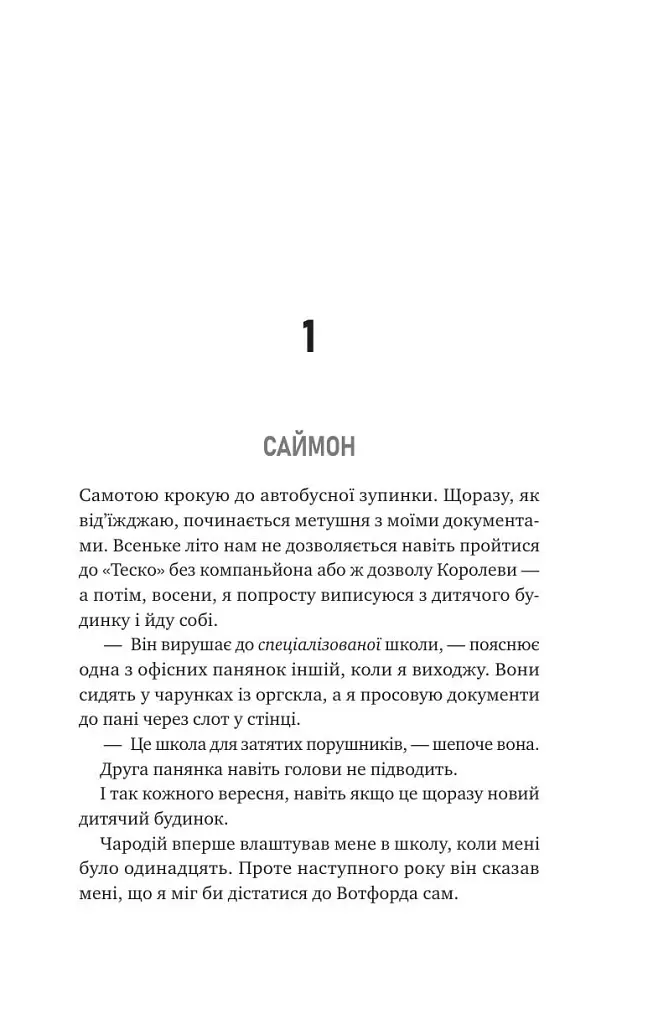 1

САЙМОН

Самотою крокую до автобусної зупинки. Щоразу, як від'їжджаю, починається метушня з моїми документами. Всеньке літо нам не дозволяється навіть пройтися до «Теско» без компаньйона або ж дозволу Королеви — а потім, восени, я попросту виписуюся з дитячого будинку і йду собі.

— Він вирушає до спеціалізованої школи, — пояснює одна з офісних панянок іншій, коли я виходжу. Вони сидять у чарунках із оргскла, а я просовую документи до пані через слот у стінці.

— Це школа для затятих порушників, — шепоче вона.

Друга панянка навіть голови не підводить.

І так кожного вересня, навіть якщо це щоразу новий дитячий будинок.

Чародій вперше влаштував мене в школу, коли мені було одинадцять. Проте наступного року він сказав мені, що я міг би дістатися до Вотфорда сам.